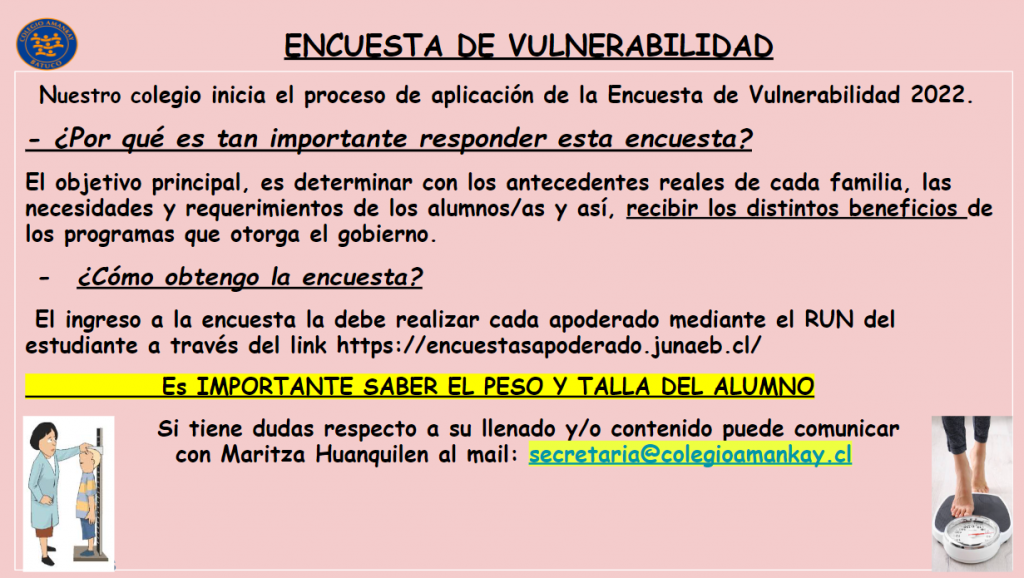 COLEGIO AMANKAY
BATUCO

ENCUESTA DE VULNERABILIDAD

Nuestro colegio inicia el proceso de aplicación de la Encuesta de Vulnerabilidad 2022.

- ¿Por qué es tan importante responder esta encuesta?

El objetivo principal, es determinar con los antecedentes reales de cada familia, las necesidades y requerimientos de los alumnos/as y así, recibir los distintos beneficios de los programas que otorga el gobierno.

- ¿Cómo obtengo la encuesta?

El ingreso a la encuesta la debe realizar cada apoderado mediante el RUN del estudiante a través del link https://encuestasapoderado.junaeb.cl/

Es IMPORTANTE SABER EL PESO Y TALLA DEL ALUMNO

Si tiene dudas respecto a su llenado y/o contenido puede comunicar con Maritza Huanquilen al mail: secretaria@colegioamankay.cl